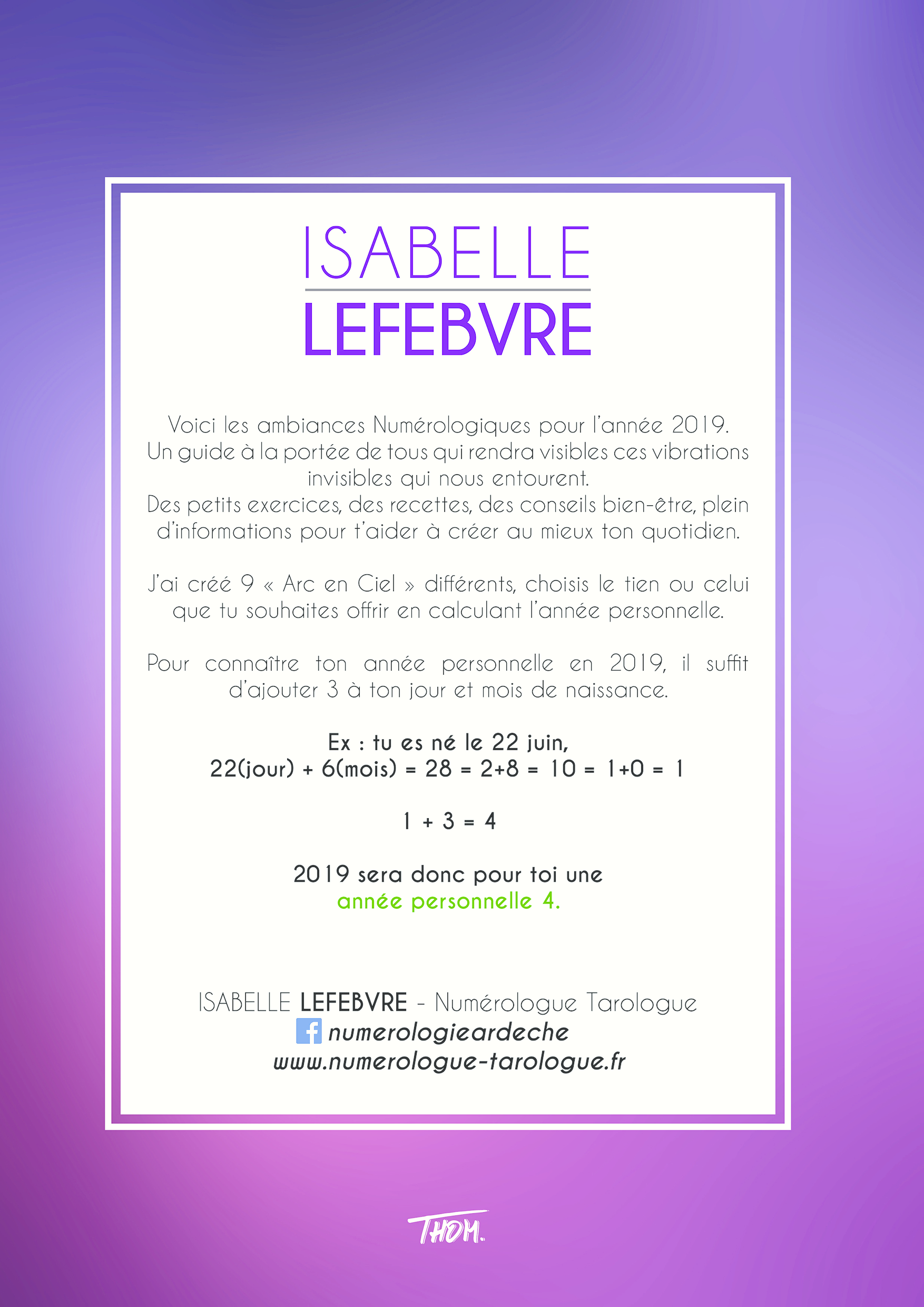 ISABELLE
LEFEBVRE

Voici les ambiances Numérologiques pour l'année 2019. Un guide à la portée de tous qui rendra visibles ces vibrations invisibles qui nous entourent.
Des petits exercices, des recettes, des conseils bien-être, plein d'informations pour t'aider à créer au mieux ton quotidien.

J'ai créé 9 « Arc en Ciel » différents, choisis le tien ou celui que tu souhaites offrir en calculant l'année personnelle.

Pour connaître ton année personnelle en 2019, il suffit d'ajouter 3 à ton jour et mois de naissance.

Ex : tu es né le 22 juin,
22(jour) + 6(mois) = 28 = 2+8 = 10 = 1+0 = 1

1 + 3 = 4

2019 sera donc pour toi une
année personnelle 4.

ISABELLE LEFEBVRE - Numérologue Tarologue
numerologieardeche
www.numerologue-tarologue.fr

THOM.